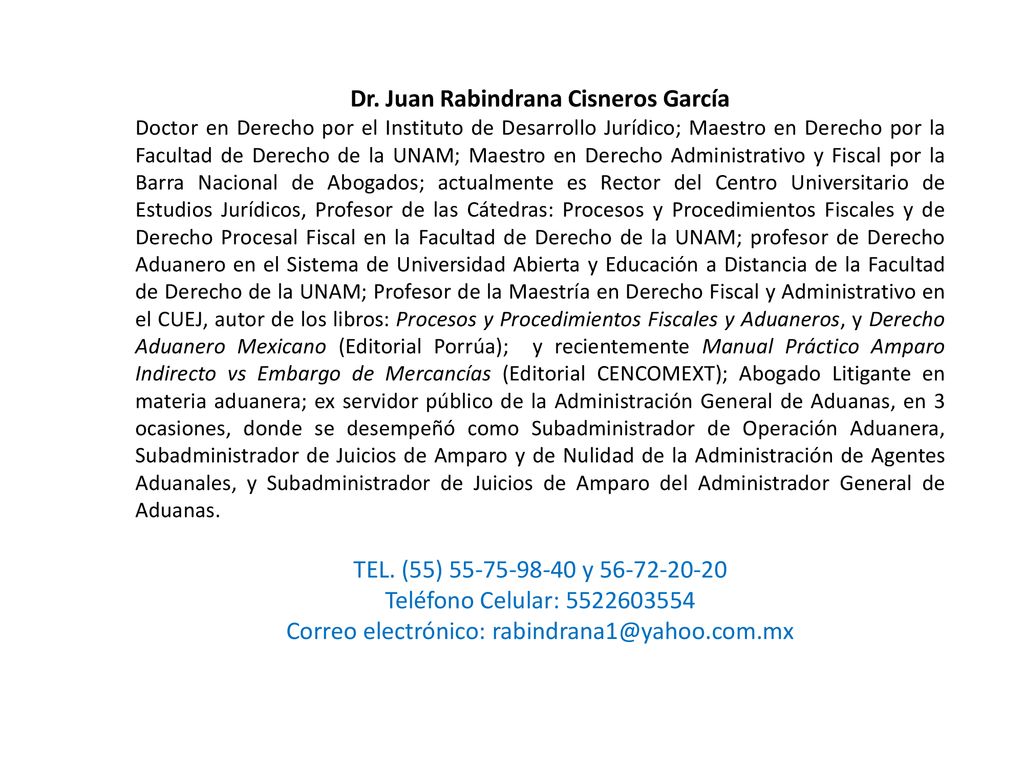 Dr. Juan Rabindrana Cisneros García

Doctor en Derecho por el Instituto de Desarrollo Jurídico; Maestro en Derecho por la Facultad de Derecho de la UNAM; Maestro en Derecho Administrativo y Fiscal por la Barra Nacional de Abogados; actualmente es Rector del Centro Universitario de Estudios Jurídicos, Profesor de las Cátedras: Procesos y Procedimientos Fiscales y de Derecho Procesal Fiscal en la Facultad de Derecho de la UNAM; profesor de Derecho Aduanero en el Sistema de Universidad Abierta y Educación a Distancia de la Facultad de Derecho de la UNAM; Profesor de la Maestría en Derecho Fiscal y Administrativo en el CUEJ, autor de los libros: Procesos y Procedimientos Fiscales y Aduaneros, y Derecho Aduanero Mexicano (Editorial Porrúa); y recientemente Manual Práctico Amparo Indirecto vs Embargo de Mercancías (Editorial CENCOMEXT); Abogado Litigante en materia aduanera; ex servidor público de la Administración General de Aduanas, en 3 ocasiones, donde se desempeñó como Subadministrador de Operación Aduanera, Subadministrador de Juicios de Amparo y de Nulidad de la Administración de Agentes Aduanales, y Subadministrador de Juicios de Amparo del Administrador General de Aduanas.

TEL. (55) 55-75-98-40 y 56-72-20-20
Teléfono Celular: 5522603554
Correo electrónico: rabindrana1@yahoo.com.mx